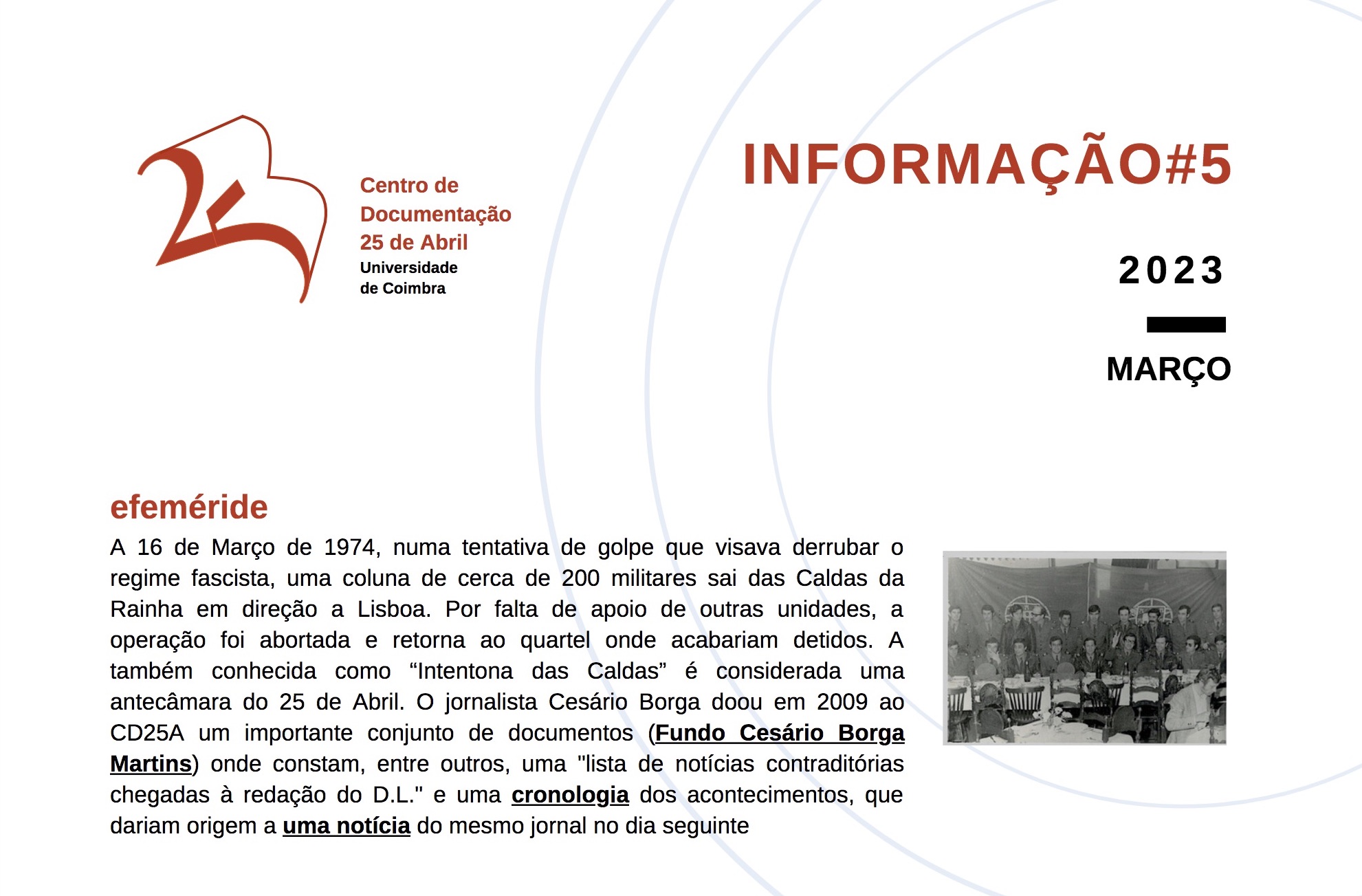 Centro de Documentação 25 de Abril
Universidade de Coimbra

INFORMAÇÃO#5

2023

MARÇO

efeméride

A 16 de Março de 1974, numa tentativa de golpe que visava derrubar o regime fascista, uma coluna de cerca de 200 militares sai das Caldas da Rainha em direção a Lisboa. Por falta de apoio de outras unidades, a operação foi abortada e retorna ao quartel onde acabariam detidos. A também conhecida como “Intentona das Caldas” é considerada uma antecâmara do 25 de Abril. O jornalista Cesário Borga doou em 2009 ao CD25A um importante conjunto de documentos (Fundo Cesário Borga Martins) onde constam, entre outros, uma "lista de notícias contraditórias chegadas à redação do D.L." e uma cronologia dos acontecimentos, que dariam origem a uma notícia do mesmo jornal no dia seguinte